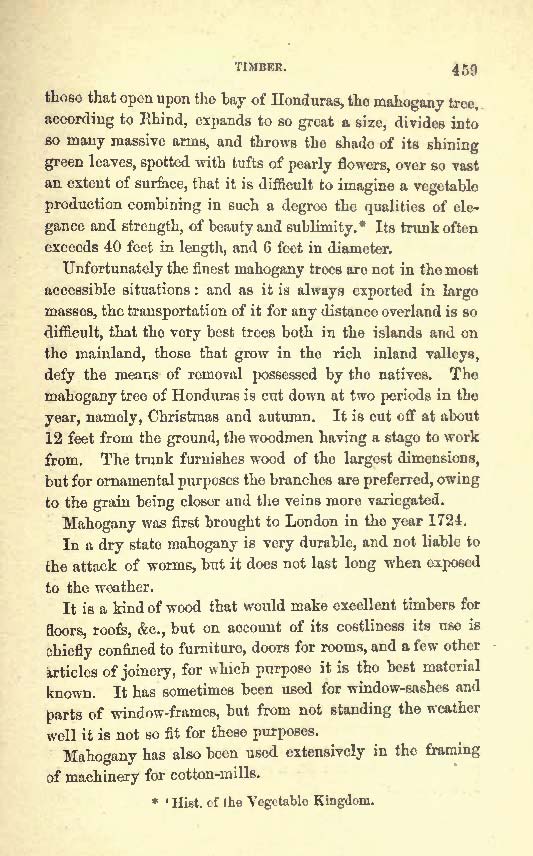 TIMBER. 459

those that open upon the bay of Honduras, the mahogany tree, according to Rhind, expands to so great a size, divides into so many massive arms, and throws the shade of its shining green leaves, spotted with tufts of pearly flowers, over so vast an extent of surface, that it is difficult to imagine a vegetable production combining in such a degree the qualities of elegance and strength, of beauty and sublimity.* Its trunk often exceeds 40 feet in length, and 6 feet in diameter.

Unfortunately the finest mahogany trees are not in the most accessible situations: and as it is always exported in large masses, the transportation of it for any distance overland is so difficult, that the very best trees both in the islands and on the mainland, those that grow in the rich inland valleys, defy the means of removal possessed by the natives. The mahogany tree of Honduras is cut down at two periods in the year, namely, Christmas and autumn. It is cut off at about 12 feet from the ground, the woodmen having a stage to work from. The trunk furnishes wood of the largest dimensions, but for ornamental purposes the branches are preferred, owing to the grain being closer and the veins more variegated.

Mahogany was first brought to London in the year 1724.

In a dry state mahogany is very durable, and not liable to the attack of worms, but it does not last long when exposed to the weather.

It is a kind of wood that would make excellent timbers for floors, roofs, &c., but on account of its costliness its use is chiefly confined to furniture, doors for rooms, and a few other articles of joinery, for which purpose it is the best material known. It has sometimes been used for window-sashes and parts of window-frames, but from not standing the weather well it is not so fit for these purposes.

Mahogany has also been used extensively in the framing of machinery for cotton-mills.

* 'Hist. of the Vegetable Kingdom.